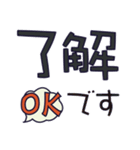 了解
OKです